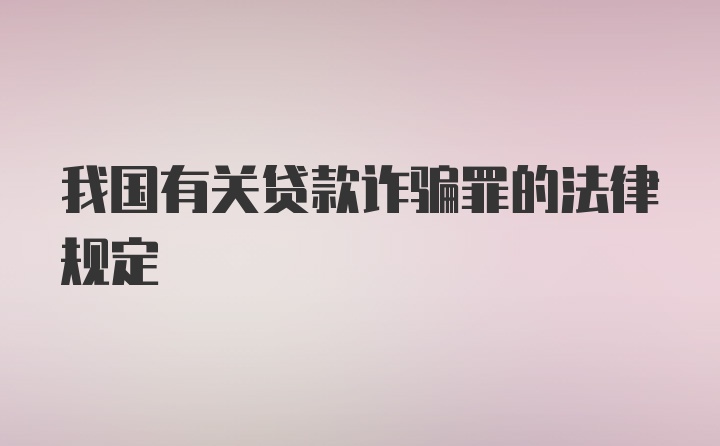 我国有关贷款诈骗罪的法律规定